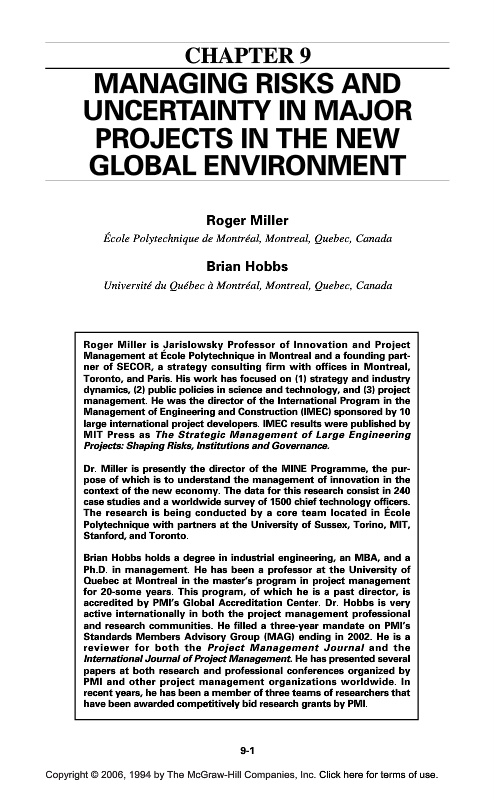 CHAPTER 9
MANAGING RISKS AND UNCERTAINTY IN MAJOR PROJECTS IN THE NEW GLOBAL ENVIRONMENT

Roger Miller
École Polytechnique de Montréal, Montreal, Quebec, Canada

Brian Hobbs
Université du Québec à Montréal, Montreal, Quebec, Canada

Roger Miller is Jarislowsky Professor of Innovation and Project Management at École Polytechnique in Montreal and a founding partner of SECOR, a strategy consulting firm with offices in Montreal, Toronto, and Paris. His work has focused on (1) strategy and industry dynamics, (2) public policies in science and technology, and (3) project management. He was the director of the International Program in the Management of Engineering and Construction (IMEC) sponsored by 10 large international project developers. IMEC results were published by MIT Press as The Strategic Management of Large Engineering Projects: Shaping Risks, Institutions and Governance.

Dr. Miller is presently the director of the MINE Programme, the purpose of which is to understand the management of innovation in the context of the new economy. The data for this research consist in 240 case studies and a worldwide survey of 1500 chief technology officers. The research is being conducted by a core team located in École Polytechnique with partners at the University of Sussex, Torino, MIT, Stanford, and Toronto.

Brian Hobbs holds a degree in industrial engineering, an MBA, and a Ph.D. in management. He has been a professor at the University of Quebec at Montreal in the master's program in project management for 20-some years. This program, of which he is a past director, is accredited by PMI's Global Accreditation Center. Dr. Hobbs is very active internationally in both the project management professional and research communities. He filled a three-year mandate on PMI's Standards Members Advisory Group (MAG) ending in 2002. He is a reviewer for both the Project Management Journal and the International Journal of Project Management. He has presented several papers at both research and professional conferences organized by PMI and other project management organizations worldwide. In recent years, he has been a member of three teams of researchers that have been awarded competitively bid research grants by PMI.

9-1

Copyright © 2006, 1994 by The McGraw-Hill Companies, Inc. Click here for terms of use.